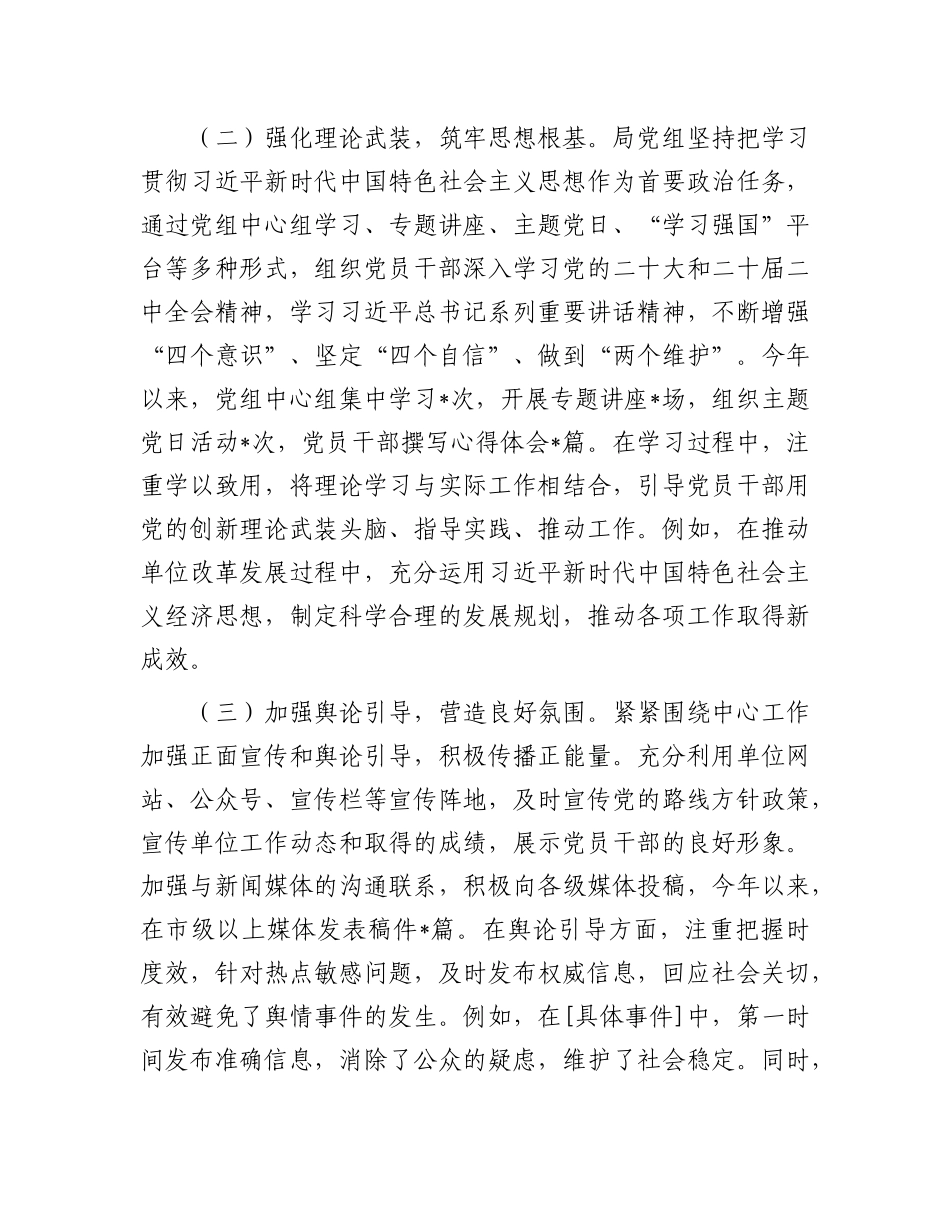 （二）强化理论武装，筑牢思想根基。局党组坚持把学习贯彻习近平新时代中国特色社会主义思想作为首要政治任务，通过党组中心组学习、专题讲座、主题党日、“学习强国”平台等多种形式，组织党员干部深入学习党的二十大和二十届二中全会精神，学习习近平总书记系列重要讲话精神，不断增强“四个意识”、坚定“四个自信”、做到“两个维护”。今年以来，党组中心组集中学习*次，开展专题讲座*场，组织主题党日活动*次，党员干部撰写心得体会*篇。在学习过程中，注重学以致用，将理论学习与实际工作相结合，引导党员干部用党的创新理论武装头脑、指导实践、推动工作。例如，在推动单位改革发展过程中，充分运用习近平新时代中国特色社会主义经济思想，制定科学合理的发展规划，推动各项工作取得新成效。

（三）加强舆论引导，营造良好氛围。紧紧围绕中心工作加强正面宣传和舆论引导，积极传播正能量。充分利用单位网站、公众号、宣传栏等宣传阵地，及时宣传党的路线方针政策，宣传单位工作动态和取得的成绩，展示党员干部的良好形象。加强与新闻媒体的沟通联系，积极向各级媒体投稿，今年以来，在市级以上媒体发表稿件*篇。在舆论引导方面，注重把握时度效，针对热点敏感问题，及时发布权威信息，回应社会关切，有效避免了舆情事件的发生。例如，在[具体事件]中，第一时间发布准确信息，消除了公众的疑虑，维护了社会稳定。同时，